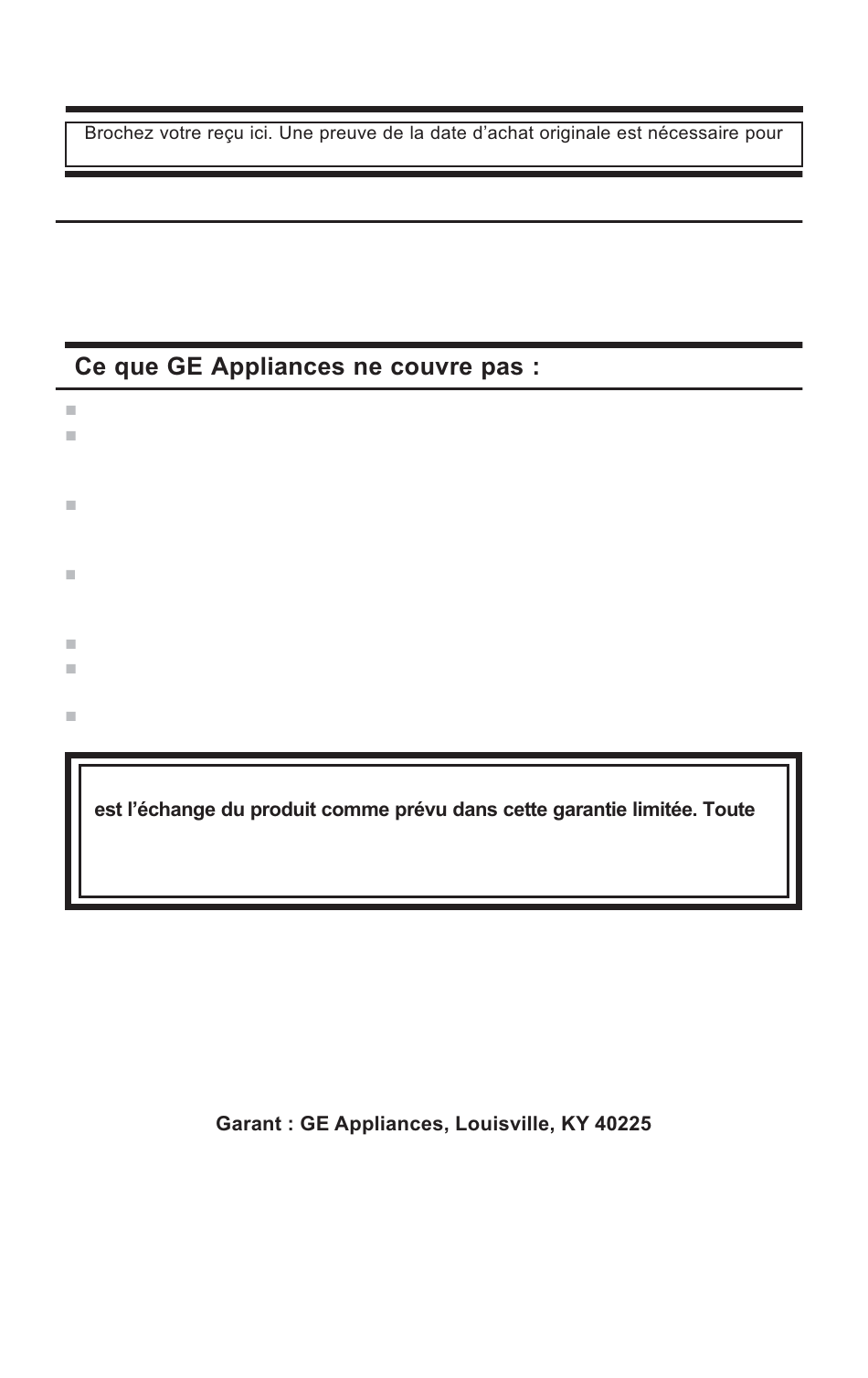 Brochez votre reçu ici. Une preuve de la date d'achat originale est nécessaire pour

Ce que GE Appliances ne couvre pas :

est l'échange du produit comme prévu dans cette garantie limitée. Toute

Garant : GE Appliances, Louisville, KY 40225